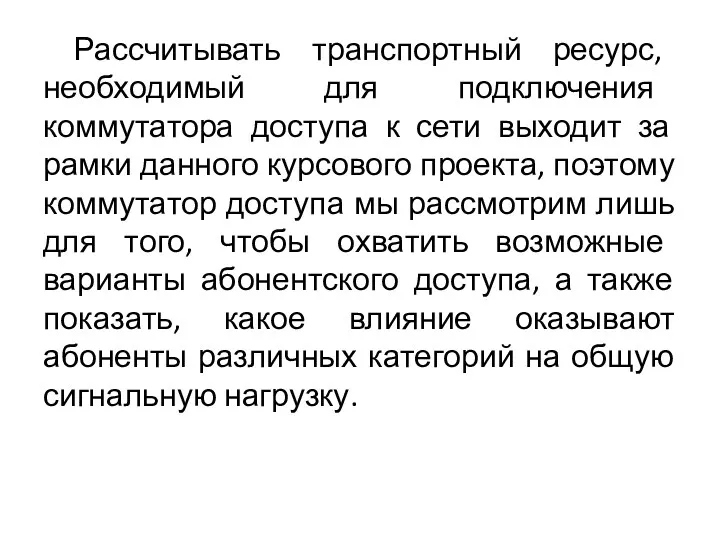 Рассчитывать транспортный ресурс, необходимый для подключения коммутатора доступа к сети выходит за рамки данного курсового проекта, поэтому коммутатор доступа мы рассмотрим лишь для того, чтобы охватить возможные варианты абонентского доступа, а также показать, какое влияние оказывают абоненты различных категорий на общую сигнальную нагрузку.